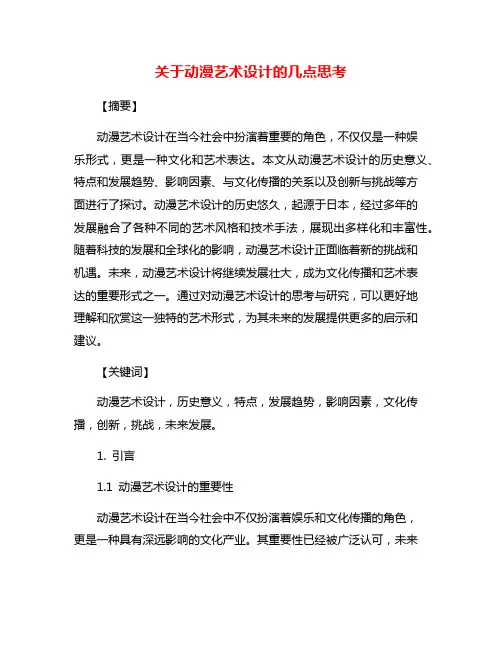 关于动漫艺术设计的几点思考

【摘要】

动漫艺术设计在当今社会中扮演着重要的角色，不仅仅是一种娱乐形式，更是一种文化和艺术表达。本文从动漫艺术设计的历史意义、特点和发展趋势、影响因素、与文化传播的关系以及创新与挑战等方面进行了探讨。动漫艺术设计的历史悠久，起源于日本，经过多年的发展融合了各种不同的艺术风格和技术手法，展现出多样化和丰富性。随着科技的发展和全球化的影响，动漫艺术设计正面临着新的挑战和机遇。未来，动漫艺术设计将继续发展壮大，成为文化传播和艺术表达的重要形式之一。通过对动漫艺术设计的思考与研究，可以更好地理解和欣赏这一独特的艺术形式，为其未来的发展提供更多的启示和建议。

【关键词】

动漫艺术设计，历史意义，特点，发展趋势，影响因素，文化传播，创新，挑战，未来发展。

1. 引言

1.1 动漫艺术设计的重要性

动漫艺术设计在当今社会中不仅扮演着娱乐和文化传播的角色，更是一种具有深远影响的文化产业。其重要性已经被广泛认可，未来